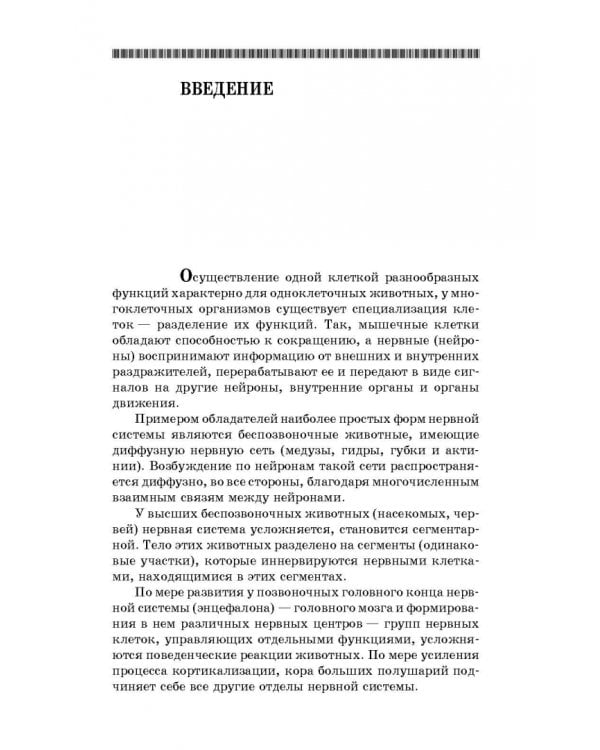 ВВЕДЕНИЕ

Осуществление одной клеткой разнообразных функций характерно для одноклеточных животных, у многоклеточных организмов существует специализация клеток — разделение их функций. Так, мышечные клетки обладают способностью к сокращению, а нервные (нейроны) воспринимают информацию от внешних и внутренних раздражителей, перерабатывают ее и передают в виде сигналов на другие нейроны, внутренние органы и органы движения.

Примером обладателей наиболее простых форм нервной системы являются беспозвоночные животные, имеющие диффузную нервную сеть (медузы, гидры, губки и актинии). Возбуждение по нейронам такой сети распространяется диффузно, во все стороны, благодаря многочисленным взаимным связям между нейронами.

У высших беспозвоночных животных (насекомых, червей) нервная система усложняется, становится сегментарной. Тело этих животных разделено на сегменты (одинаковые участки), которые иннервируются нервными клетками, находящимися в этих сегментах.

По мере развития у позвоночных головного конца нервной системы (энцефалона) — головного мозга и формирования в нем различных нервных центров — групп нервных клеток, управляющих отдельными функциями, усложняются поведенческие реакции животных. По мере усиления процесса кортикализации, кора больших полушарий подчиняет себе все другие отделы нервной системы.